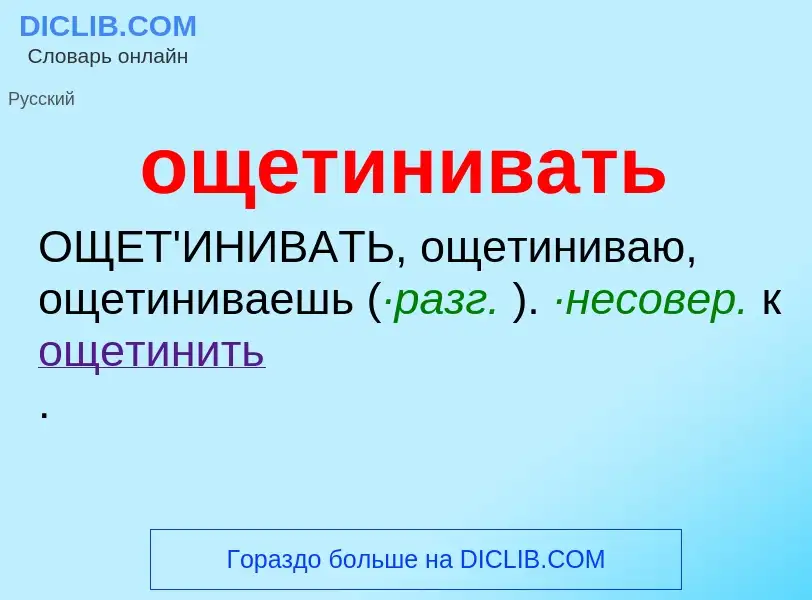 DICLIB.COM
Словарь онлайн

Русский

ощетинивать

ОЩЕТ'ИНИВАТЬ, ощетиниваю, ощетиниваешь (·разг. ). ·несовер. к ощетинить
.

Гораздо больше на DICLIB.COM